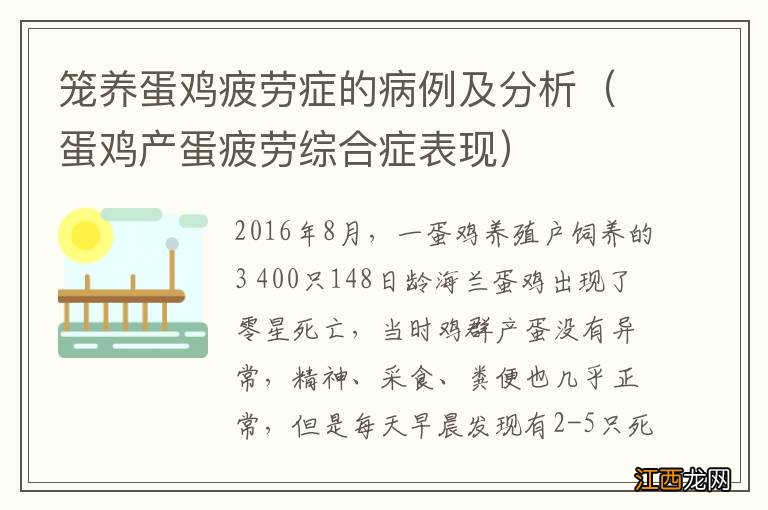 笼养蛋鸡疲劳症的病例及分析（蛋鸡产蛋疲劳综合症表现）

2016年8月，一蛋鸡养殖户饲养的3 400只148日龄海兰蛋鸡出现了零星死亡，当时鸡群产蛋没有异常，精神、采食、粪便也几乎正常，但是每天早晨发现有2-5只死

江西龙网